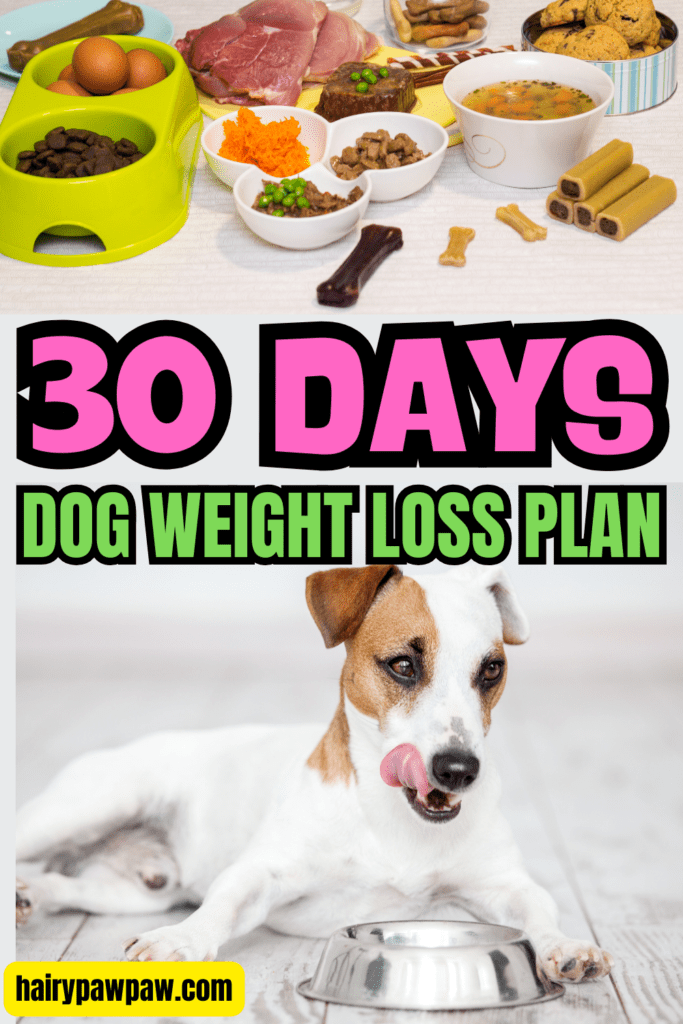 30 DAYS

DOG WEIGHT LOSS PLAN

hairypawpaw.com